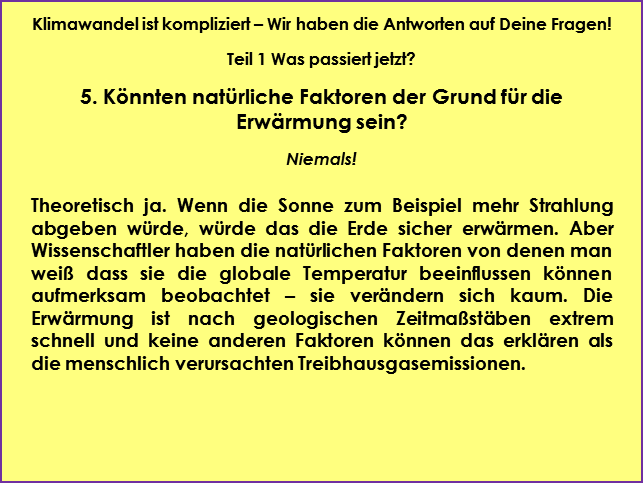 Klimawandel ist kompliziert – Wir haben die Antworten auf Deine Fragen!

Teil 1 Was passiert jetzt?

5. Könnten natürliche Faktoren der Grund für die Erwärmung sein?

Niemals!

Theoretisch ja. Wenn die Sonne zum Beispiel mehr Strahlung abgeben würde, würde das die Erde sicher erwärmen. Aber Wissenschaftler haben die natürlichen Faktoren von denen man weiß dass sie die globale Temperatur beeinflussen können aufmerksam beobachtet – sie verändern sich kaum. Die Erwärmung ist nach geologischen Zeitmaßstäben extrem schnell und keine anderen Faktoren können das erklären als die menschlich verursachten Treibhausgasemissionen.